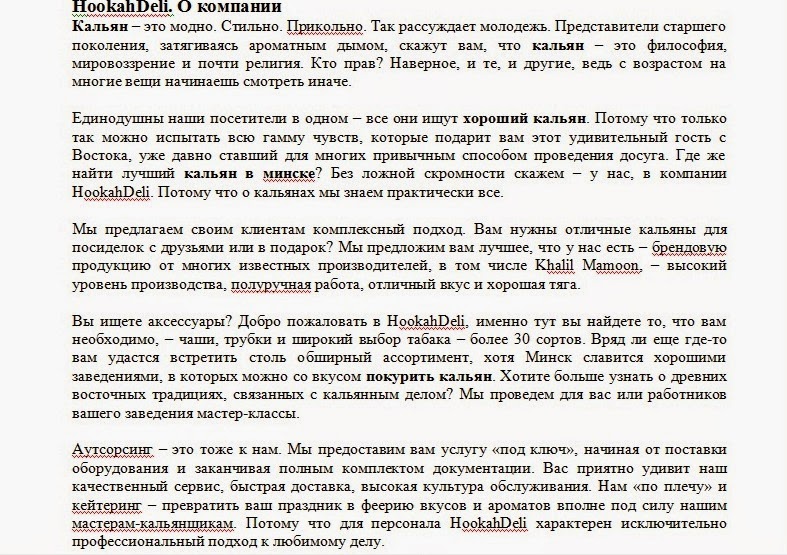 HookahDeli. О компании

Кальян – это модно. Стильно. Прикольно. Так рассуждает молодежь. Представители старшего поколения, затягиваясь ароматным дымом, скажут вам, что кальян – это философия, мировоззрение и почти религия. Кто прав? Наверное, и те, и другие, ведь с возрастом на многие вещи начинаешь смотреть иначе.

Единодушны наши посетители в одном – все они ищут хороший кальян. Потому что только так можно испытать всю гамму чувств, которые подарит вам этот удивительный гость с Востока, уже давно ставший для многих привычным способом проведения досуга. Где же найти лучший кальян в минске? Без ложной скромности скажем – у нас, в компании HookahDeli. Потому что о кальянах мы знаем практически все.

Мы предлагаем своим клиентам комплексный подход. Вам нужны отличные кальяны для посиделок с друзьями или в подарок? Мы предложим вам лучшее, что у нас есть – брендовую продукцию от многих известных производителей, в том числе Khalil Mamoon, – высокий уровень производства, полуручная работа, отличный вкус и хорошая тяга.

Вы ищете аксессуары? Добро пожаловать в HookahDeli, именно тут вы найдете то, что вам необходимо, – чаши, трубки и широкий выбор табака – более 30 сортов. Вряд ли еще где-то вам удастся встретить столь обширный ассортимент, хотя Минск славится хорошими заведениями, в которых можно со вкусом покурить кальян. Хотите больше узнать о древних восточных традициях, связанных с кальянным делом? Мы проведем для вас или работников вашего заведения мастер-классы.

Аутсорсинг – это тоже к нам. Мы предоставим вам услугу «под ключ», начиная от поставки оборудования и заканчивая полным комплектом документации. Вас приятно удивит наш качественный сервис, быстрая доставка, высокая культура обслуживания. Нам «по плечу» и кейтеринг – превратить ваш праздник в феерию вкусов и ароматов вполне под силу нашим мастерам-кальянщикам. Потому что для персонала HookahDeli характерен исключительно профессиональный подход к любимому делу.